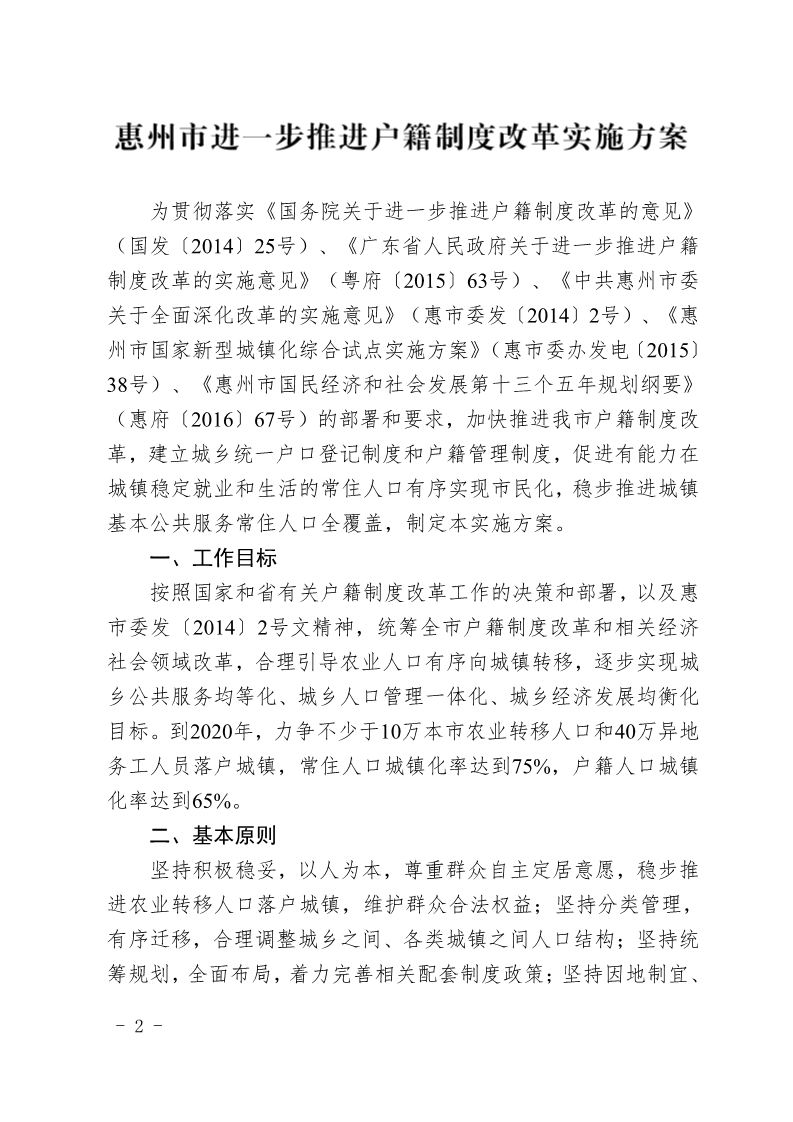 惠州市进一步推进户籍制度改革实施方案

为贯彻落实《国务院关于进一步推进户籍制度改革的意见》（国发〔2014〕25号）、《广东省人民政府关于进一步推进户籍制度改革的实施意见》（粤府〔2015〕63号）、《中共惠州市委关于全面深化改革的实施意见》（惠市委发〔2014〕2号）、《惠州市国家新型城镇化综合试点实施方案》（惠市委办发电〔2015〕38号）、《惠州市国民经济和社会发展第十三个五年规划纲要》（惠府〔2016〕67号）的部署和要求，加快推进我市户籍制度改革，建立城乡统一户口登记制度和户籍管理制度，促进有能力在城镇稳定就业和生活的常住人口有序实现市民化，稳步推进城镇基本公共服务常住人口全覆盖，制定本实施方案。

一、工作目标

按照国家和省有关户籍制度改革工作的决策和部署，以及惠市委发〔2014〕2号文精神，统筹全市户籍制度改革和相关经济社会领域改革，合理引导农业人口有序向城镇转移，逐步实现城乡公共服务均等化、城乡人口管理一体化、城乡经济发展均衡化目标。到2020年，力争不少于10万本市农业转移人口和40万异地务工人员落户城镇，常住人口城镇化率达到75%，户籍人口城镇化率达到65%。

二、基本原则

坚持积极稳妥，以人为本，尊重群众自主定居意愿，稳步推进农业转移人口落户城镇，维护群众合法权益；坚持分类管理，有序迁移，合理调整城乡之间、各类城镇之间人口结构；坚持统筹规划，全面布局，着力完善相关配套制度政策；坚持因地制宜、

－ 2 －